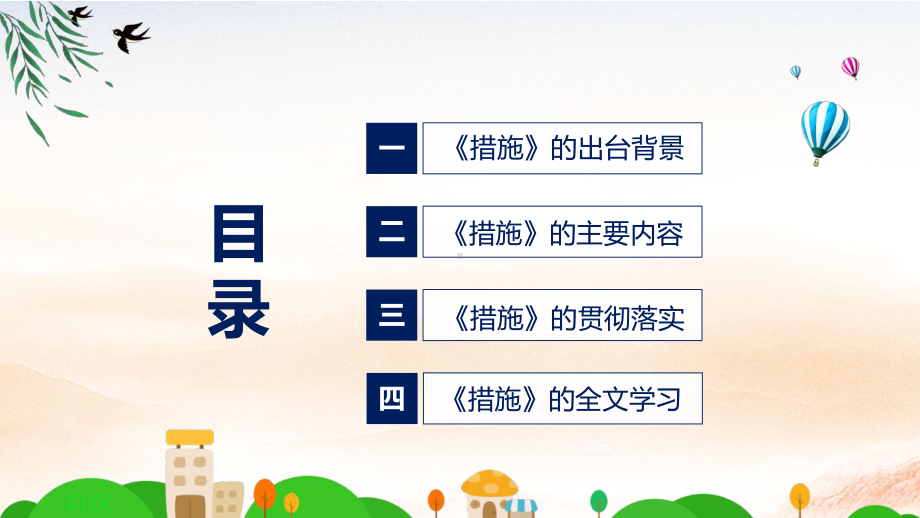 目录

一 《措施》的出台背景

二 《措施》的主要内容

三 《措施》的贯彻落实

四 《措施》的全文学习